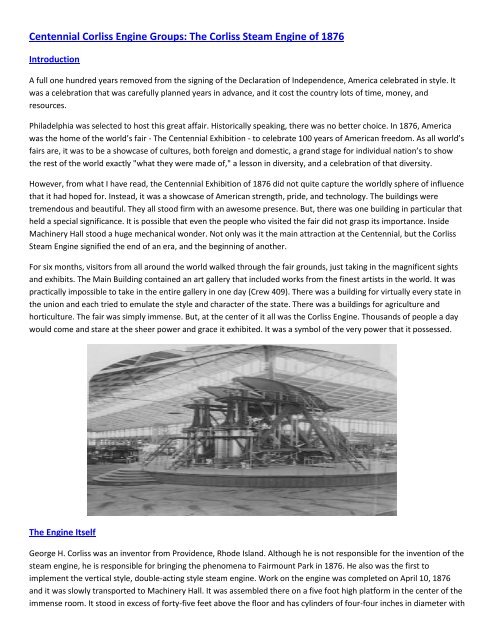 Centennial Corliss Engine Groups: The Corliss Steam Engine of 1876

Introduction

A full one hundred years removed from the signing of the Declaration of Independence, America celebrated in style. It was a celebration that was carefully planned years in advance, and it cost the country lots of time, money, and resources.

Philadelphia was selected to host this great affair. Historically speaking, there was no better choice. In 1876, America was the home of the world's fair - The Centennial Exhibition - to celebrate 100 years of American freedom. As all world's fairs are, it was to be a showcase of cultures, both foreign and domestic, a grand stage for individual nation's to show the rest of the world exactly "what they were made of," a lesson in diversity, and a celebration of that diversity.

However, from what I have read, the Centennial Exhibition of 1876 did not quite capture the worldly sphere of influence that it had hoped for. Instead, it was a showcase of American strength, pride, and technology. The buildings were tremendous and beautiful. They all stood firm with an awesome presence. But, there was one building in particular that held a special significance. It is possible that even the people who visited the fair did not grasp its importance. Inside Machinery Hall stood a huge mechanical wonder. Not only was it the main attraction at the Centennial, but the Corliss Steam Engine signified the end of an era, and the beginning of another.

For six months, visitors from all around the world walked through the fair grounds, just taking in the magnificent sights and exhibits. The Main Building contained an art gallery that included works from the finest artists in the world. It was practically impossible to take in the entire gallery in one day (Crew 409). There was a building for virtually every state in the union and each tried to emulate the style and character of the state. There was a buildings for agriculture and horticulture. The fair was simply immense. But, at the center of it all was the Corliss Engine. Thousands of people a day would come and stare at the sheer power and grace it exhibited. It was a symbol of the very power that it possessed.

The Engine Itself

George H. Corliss was an inventor from Providence, Rhode Island. Although he is not responsible for the invention of the steam engine, he is responsible for bringing the phenomena to Fairmount Park in 1876. He also was the first to implement the vertical style, double-acting style steam engine. Work on the engine was completed on April 10, 1876 and it was slowly transported to Machinery Hall. It was assembled there on a five foot high platform in the center of the immense room. It stood in excess of forty-five feet above the floor and has cylinders of four-four inches in diameter with